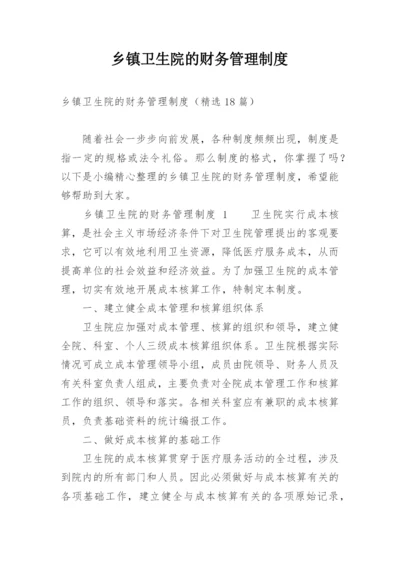 乡镇卫生院的财务管理制度

乡镇卫生院的财务管理制度（精选18篇）

随着社会一步步向前发展，各种制度频频出现，制度是指一定的规格或法令礼俗。那么制度的格式，你掌握了吗？以下是小编精心整理的乡镇卫生院的财务管理制度，希望能够帮助到大家。

乡镇卫生院的财务管理制度 1　　卫生院实行成本核算，是社会主义市场经济条件下对卫生院管理提出的客观要求，它可以有效地利用卫生资源，降低医疗服务成本，从而提高单位的社会效益和经济效益。为了加强卫生院的成本管理，切实有效地开展成本核算工作，特制定本制度。

一、建立健全成本管理和核算组织体系

卫生院应加强对成本管理、核算的组织和领导，建立健全院、科室、个人三级成本核算组织体系。卫生院根据实际情况可成立成本管理领导小组，成员由院领导、财务人员及有关科室负责人组成，主要负责对全院成本管理工作和核算工作的组织、领导和落实。各相关科室应有兼职的成本核算员，负责基础资料的统计编报工作。

二、做好成本核算的基础工作

卫生院的成本核算贯穿于医疗服务活动的全过程，涉及到院内的所有部门和人员。因此必须做好与成本核算有关的各项基础工作，建立健全与成本核算有关的各项原始记录，